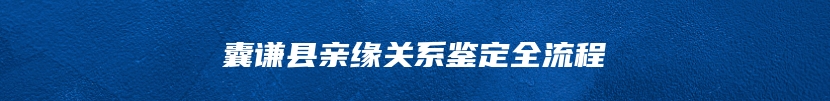 囊谦县亲缘关系鉴定全流程